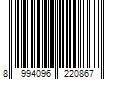 8 994096 220867